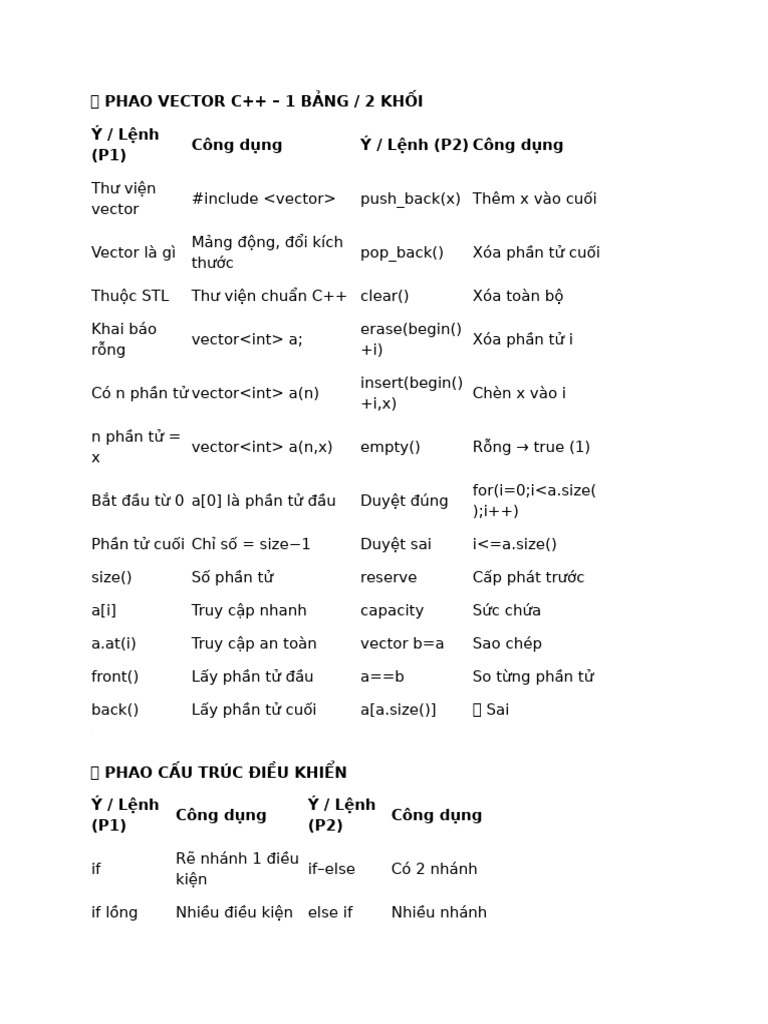 PHAO VECTOR C++ – 1 BẢNG / 2 KHỐI

| Ý / Lệnh (P1) | Công dụng | Ý / Lệnh (P2) | Công dụng |
|---|---|---|---|
| Thư viện vector | #include <vector> | push_back(x) | Thêm x vào cuối |
| Vector là gì | Mảng động, đổi kích thước | pop_back() | Xóa phần tử cuối |
| Thuộc STL | Thư viện chuẩn C++ | clear() | Xóa toàn bộ |
| Khai báo rỗng | vector<int> a; | erase(begin()+i) | Xóa phần tử i |
| Có n phần tử | vector<int> a(n) | insert(begin()+i,x) | Chèn x vào i |
| n phần tử = x | vector<int> a(n,x) | empty() | Rỗng → true (1) |
| Bắt đầu từ 0 | a[0] là phần tử đầu | Duyệt đúng | for(i=0;i<a.size();i++) |
| Phần tử cuối | Chỉ số = size−1 | Duyệt sai | i<=a.size() |
| size() | Số phần tử | reserve | Cấp phát trước |
| a[i] | Truy cập nhanh | capacity | Sức chứa |
| a.at(i) | Truy cập an toàn | vector b=a | Sao chép |
| front() | Lấy phần tử đầu | a==b | So từng phần tử |
| back() | Lấy phần tử cuối | a[a.size()] |  Sai |

 PHAO CẤU TRÚC ĐIỀU KHIỂN

| Ý / Lệnh (P1) | Công dụng | Ý / Lệnh (P2) | Công dụng |
|---|---|---|---|
| if | Rẽ nhánh 1 điều kiện | if–else | Có 2 nhánh |
| if lồng | Nhiều điều kiện | else if | Nhiều nhánh |